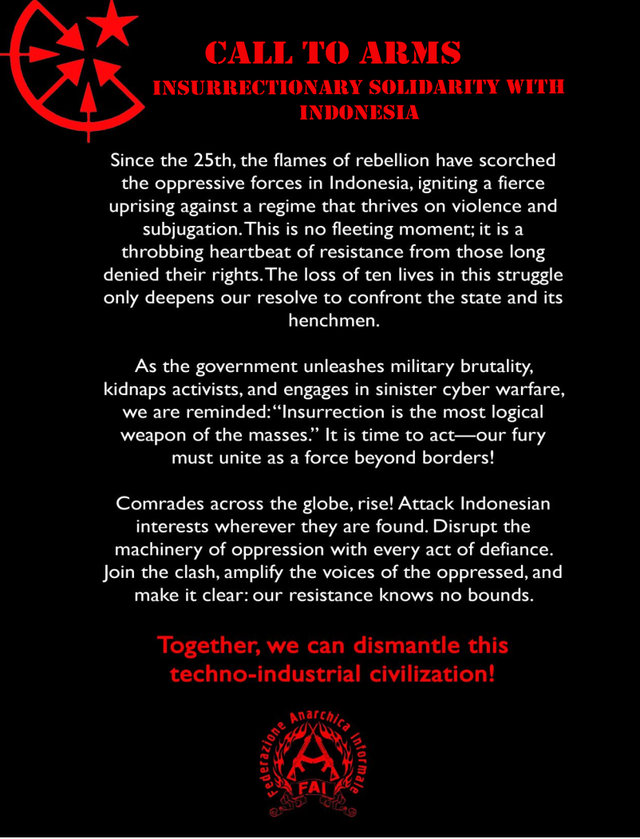 CALL TO ARMS
INSURRECTIONARY SOLIDARITY WITH INDONESIA

Since the 25th, the flames of rebellion have scorched the oppressive forces in Indonesia, igniting a fierce uprising against a regime that thrives on violence and subjugation. This is no fleeting moment; it is a throbbing heartbeat of resistance from those long denied their rights. The loss of ten lives in this struggle only deepens our resolve to confront the state and its henchmen.

As the government unleashes military brutality, kidnaps activists, and engages in sinister cyber warfare, we are reminded: "Insurrection is the most logical weapon of the masses." It is time to act—our fury must unite as a force beyond borders!

Comrades across the globe, rise! Attack Indonesian interests wherever they are found. Disrupt the machinery of oppression with every act of defiance. Join the clash, amplify the voices of the oppressed, and make it clear: our resistance knows no bounds.

Together, we can dismantle this techno-industrial civilization!

Federazione Anarchica Informale
FAI